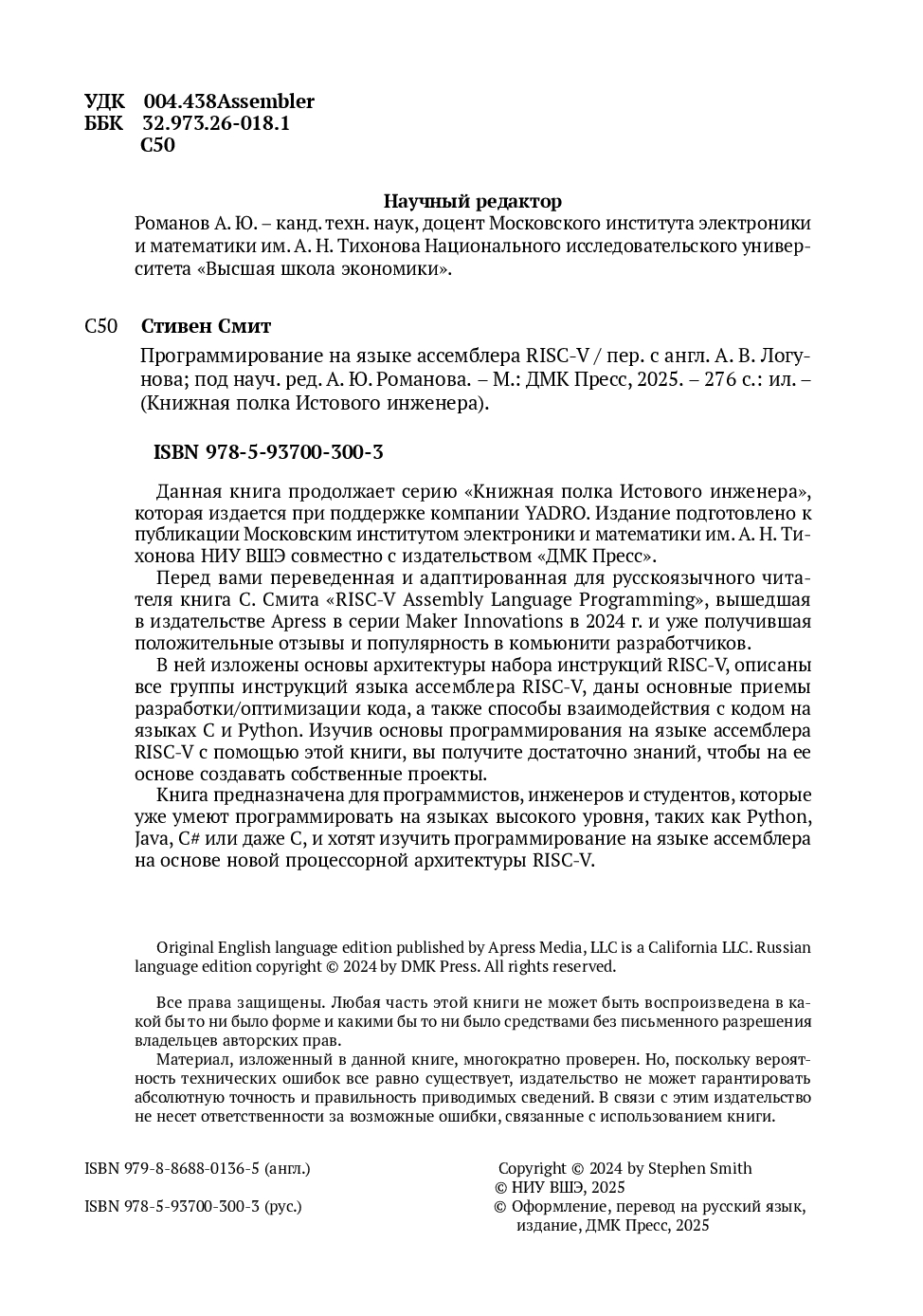 УДК 004.438Assembler
ББК 32.973.26-018.1
С50

Научный редактор
Романов А. Ю. – канд. техн. наук, доцент Московского института электроники и математики им. А. Н. Тихонова Национального исследовательского университета «Высшая школа экономики».

С50 Стивен Смит

Программирование на языке ассемблера RISC-V / пер. с англ. А. В. Логунова; под науч. ред. А. Ю. Романова. – М.: ДМК Пресс, 2025. – 276 с.: ил. – (Книжная полка Истового инженера).

ISBN 978-5-93700-300-3

Данная книга продолжает серию «Книжная полка Истового инженера», которая издается при поддержке компании YADRO. Издание подготовлено к публикации Московским институтом электроники и математики им. А. Н. Тихонова НИУ ВШЭ совместно с издательством «ДМК Пресс».

Перед вами переведенная и адаптированная для русскоязычного читателя книга С. Смита «RISC-V Assembly Language Programming», вышедшая в издательстве Apress в серии Maker Innovations в 2024 г. и уже получившая положительные отзывы и популярность в комьюнити разработчиков.

В ней изложены основы архитектуры набора инструкций RISC-V, описаны все группы инструкций языка ассемблера RISC-V, даны основные приемы разработки/оптимизации кода, а также способы взаимодействия с кодом на языках C и Python. Изучив основы программирования на языке ассемблера RISC-V с помощью этой книги, вы получите достаточно знаний, чтобы на ее основе создавать собственные проекты.

Книга предназначена для программистов, инженеров и студентов, которые уже умеют программировать на языках высокого уровня, таких как Python, Java, C# или даже C, и хотят изучить программирование на языке ассемблера на основе новой процессорной архитектуры RISC-V.

Original English language edition published by Apress Media, LLC is a California LLC. Russian language edition copyright © 2024 by DMK Press. All rights reserved.

Все права защищены. Любая часть этой книги не может быть воспроизведена в какой бы то ни было форме и какими бы то ни было средствами без письменного разрешения владельцев авторских прав.

Материал, изложенный в данной книге, многократно проверен. Но, поскольку вероятность технических ошибок все равно существует, издательство не может гарантировать абсолютную точность и правильность приводимых сведений. В связи с этим издательство не несет ответственности за возможные ошибки, связанные с использованием книги.

ISBN 979-8-8688-0136-5 (англ.)
ISBN 978-5-93700-300-3 (рус.)

Copyright © 2024 by Stephen Smith
© НИУ ВШЭ, 2025
© Оформление, перевод на русский язык, издание, ДМК Пресс, 2025